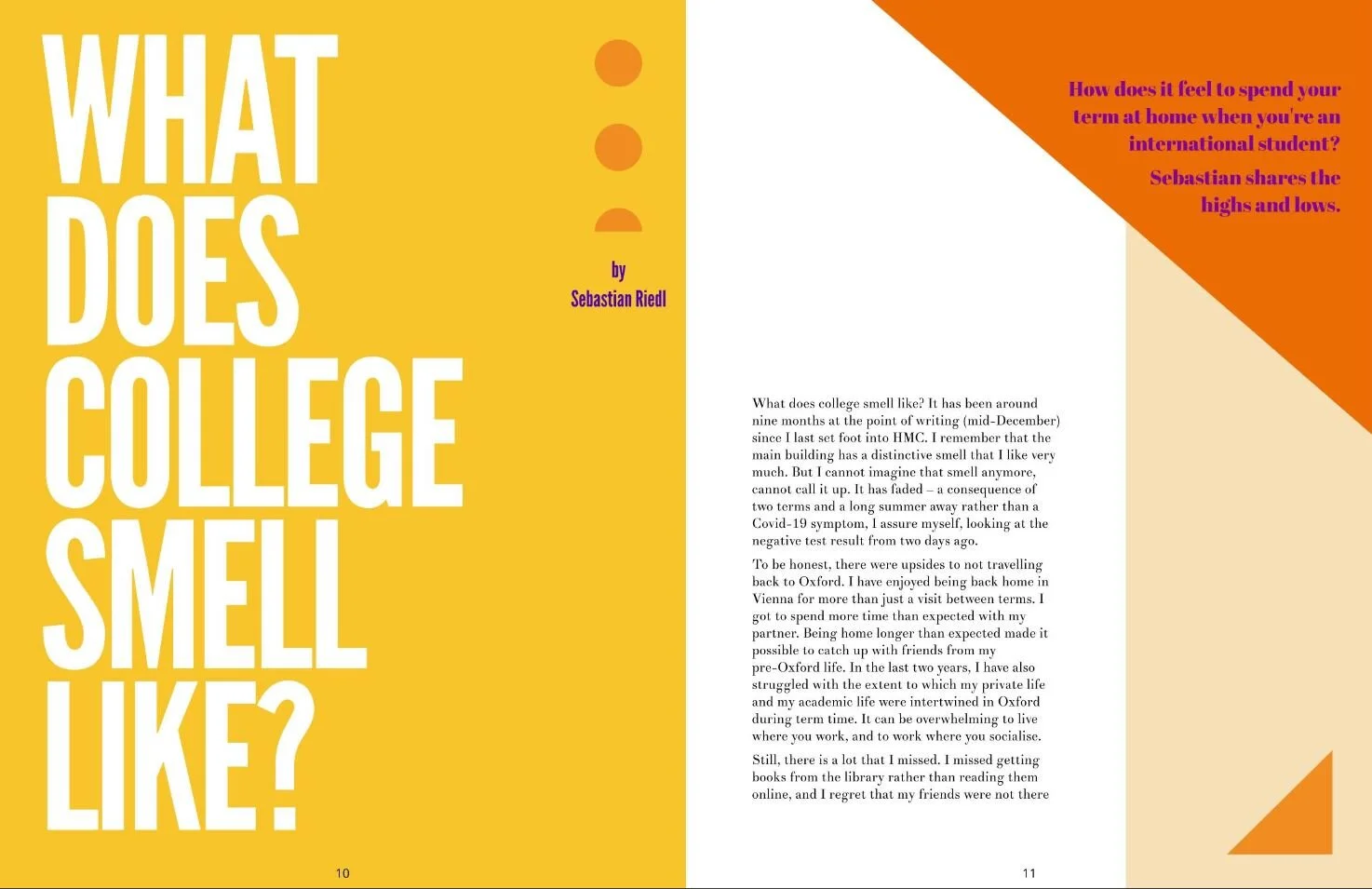 WHAT DOES COLLEGE SMELL LIKE?

by
Sebastian Riedl

10

How does it feel to spend your term at home when you're an international student?

Sebastian shares the highs and lows.

What does college smell like? It has been around nine months at the point of writing (mid-December) since I last set foot into HMC. I remember that the main building has a distinctive smell that I like very much. But I cannot imagine that smell anymore, cannot call it up. It has faded – a consequence of two terms and a long summer away rather than a Covid-19 symptom, I assure myself, looking at the negative test result from two days ago.

To be honest, there were upsides to not travelling back to Oxford. I have enjoyed being back home in Vienna for more than just a visit between terms. I got to spend more time than expected with my partner. Being home longer than expected made it possible to catch up with friends from my pre-Oxford life. In the last two years, I have also struggled with the extent to which my private life and my academic life were intertwined in Oxford during term time. It can be overwhelming to live where you work, and to work where you socialise.

Still, there is a lot that I missed. I missed getting books from the library rather than reading them online, and I regret that my friends were not there

11